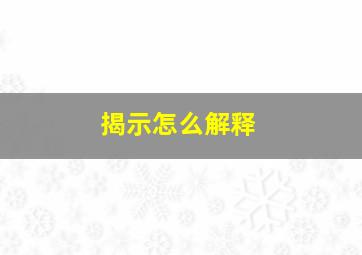 揭示怎么解释